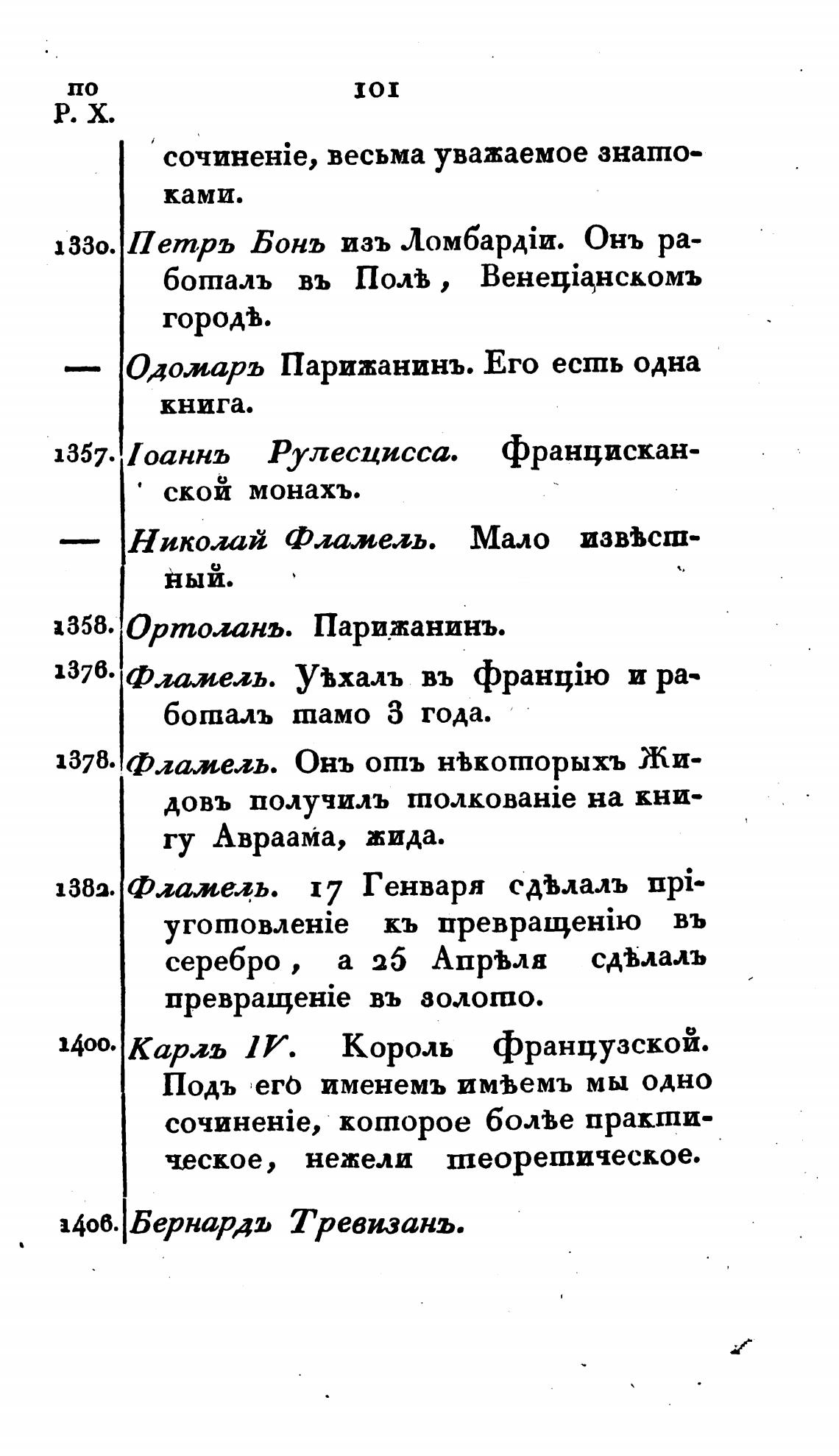 по
Р. Х.

101

сочиненіе, весьма уважаемое знатоками.

1330. Петръ Бонъ изъ Ломбардіи. Онъ работалъ въ Полѣ, Венеціанскомъ городѣ.

— Одомаръ Парижанинъ. Его есть одна книга.

1357. Іоаннъ Рулесцисса. Францисканской монахъ.

— Николай Фламель. Мало извѣстный.

1358. Ортоланъ. Парижанинъ.

1376. Фламель. Уѣхалъ въ Францію и работалъ тамо 3 года.

1378. Фламель. Онъ отъ нѣкоторыхъ Жидовъ получилъ толкованіе на книгу Авраама, жида.

1382. Фламель. 17 Генваря сдѣлалъ пріуготовленіе къ превращенію въ серебро, а 25 Апрѣля сдѣлалъ превращеніе въ золото.

1400. Карлъ IV. Король Французской. Подъ его именемъ имѣемъ мы одно сочиненіе, которое болѣе практическое, нежели теоретическое.

1406. Бернардъ Тревизанъ.